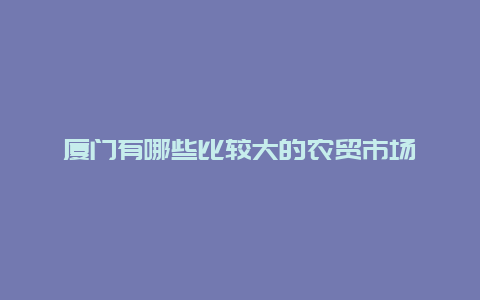 厦门有哪些比较大的农贸市场